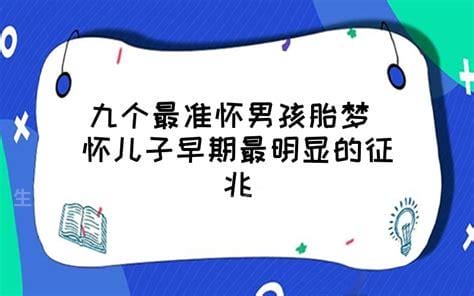 九个最准怀男孩胎梦 怀儿子早期最明显的征兆

生